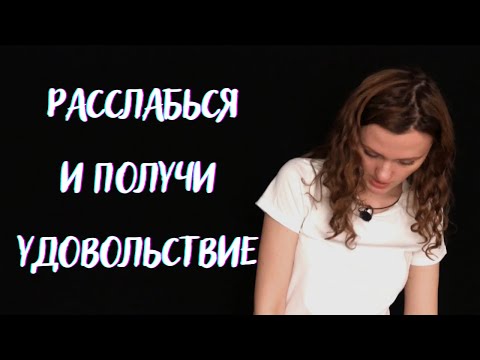 РАССЛАБЬСЯ
И ПОЛУЧИ
УДОВОЛЬСТВИЕ